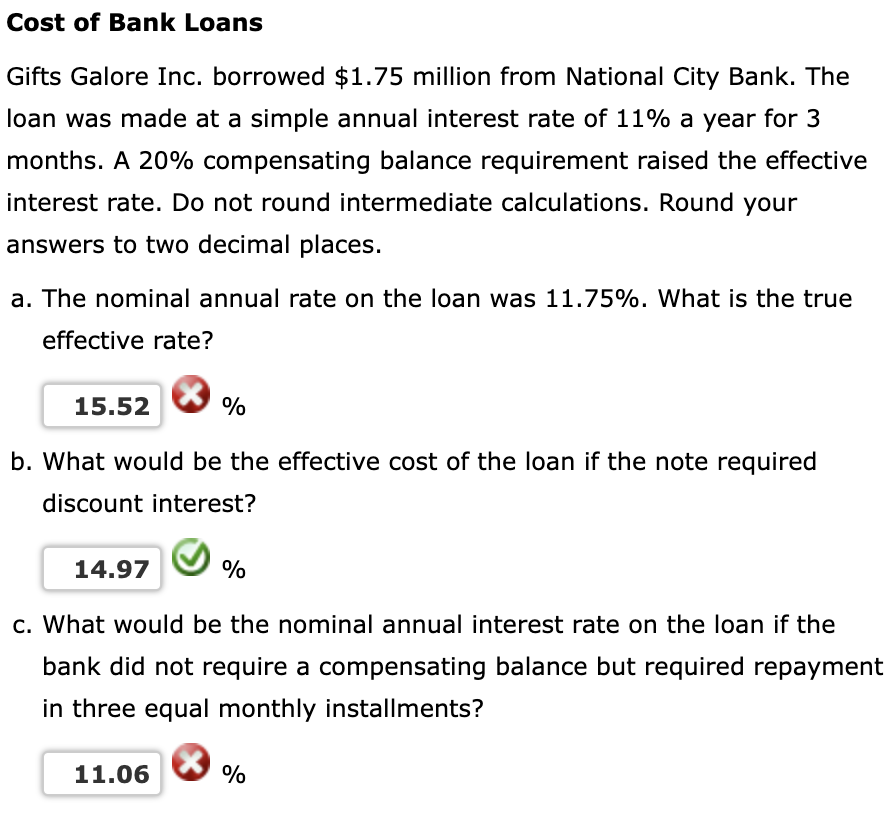 Cost of Bank Loans

Gifts Galore Inc. borrowed \$1.75 million from National City Bank. The loan was made at a simple annual interest rate of 11% a year for 3 months. A 20% compensating balance requirement raised the effective interest rate. Do not round intermediate calculations. Round your answers to two decimal places.

a. The nominal annual rate on the loan was 11.75%. What is the true effective rate?

15.52 %

b. What would be the effective cost of the loan if the note required discount interest?

14.97 %

c. What would be the nominal annual interest rate on the loan if the bank did not require a compensating balance but required repayment in three equal monthly installments?

11.06 %